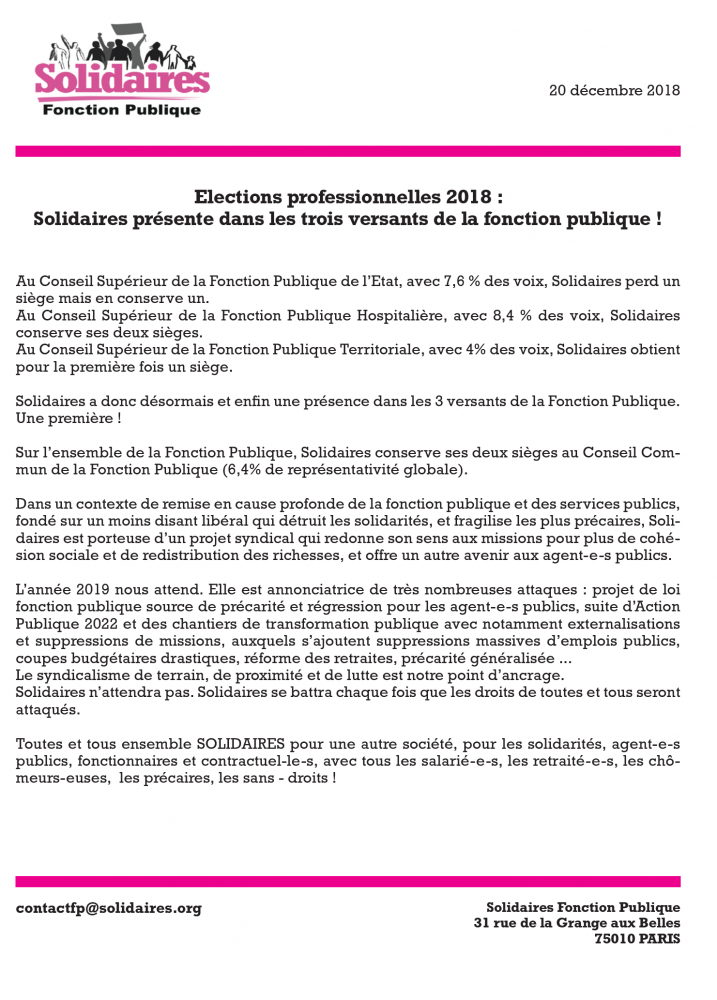 Solidaires
Fonction Publique

20 décembre 2018

Elections professionnelles 2018 :
Solidaires présente dans les trois versants de la fonction publique !

Au Conseil Supérieur de la Fonction Publique de l'Etat, avec 7,6 % des voix, Solidaires perd un siège mais en conserve un.
Au Conseil Supérieur de la Fonction Publique Hospitalière, avec 8,4 % des voix, Solidaires conserve ses deux sièges.
Au Conseil Supérieur de la Fonction Publique Territoriale, avec 4% des voix, Solidaires obtient pour la première fois un siège.

Solidaires a donc désormais et enfin une présence dans les 3 versants de la Fonction Publique. Une première !

Sur l'ensemble de la Fonction Publique, Solidaires conserve ses deux sièges au Conseil Commun de la Fonction Publique (6,4% de représentativité globale).

Dans un contexte de remise en cause profonde de la fonction publique et des services publics, fondé sur un moins disant libéral qui détruit les solidarités, et fragilise les plus précaires, Solidaires est porteuse d'un projet syndical qui redonne son sens aux missions pour plus de cohésion sociale et de redistribution des richesses, et offre un autre avenir aux agent-e-s publics.

L'année 2019 nous attend. Elle est annonciatrice de très nombreuses attaques : projet de loi fonction publique source de précarité et régression pour les agent-e-s publics, suite d'Action Publique 2022 et des chantiers de transformation publique avec notamment externalisations et suppressions de missions, auxquels s'ajoutent suppressions massives d'emplois publics, coupes budgétaires drastiques, réforme des retraites, précarité généralisée ...
Le syndicalisme de terrain, de proximité et de lutte est notre point d'ancrage.
Solidaires n'attendra pas. Solidaires se battra chaque fois que les droits de toutes et tous seront attaqués.

Toutes et tous ensemble SOLIDAIRES pour une autre société, pour les solidarités, agent-e-s publics, fonctionnaires et contractuel-le-s, avec tous les salarié-e-s, les retraité-e-s, les chômeurs-euses, les précaires, les sans - droits !

contactfp@solidaires.org

Solidaires Fonction Publique
31 rue de la Grange aux Belles
75010 PARIS